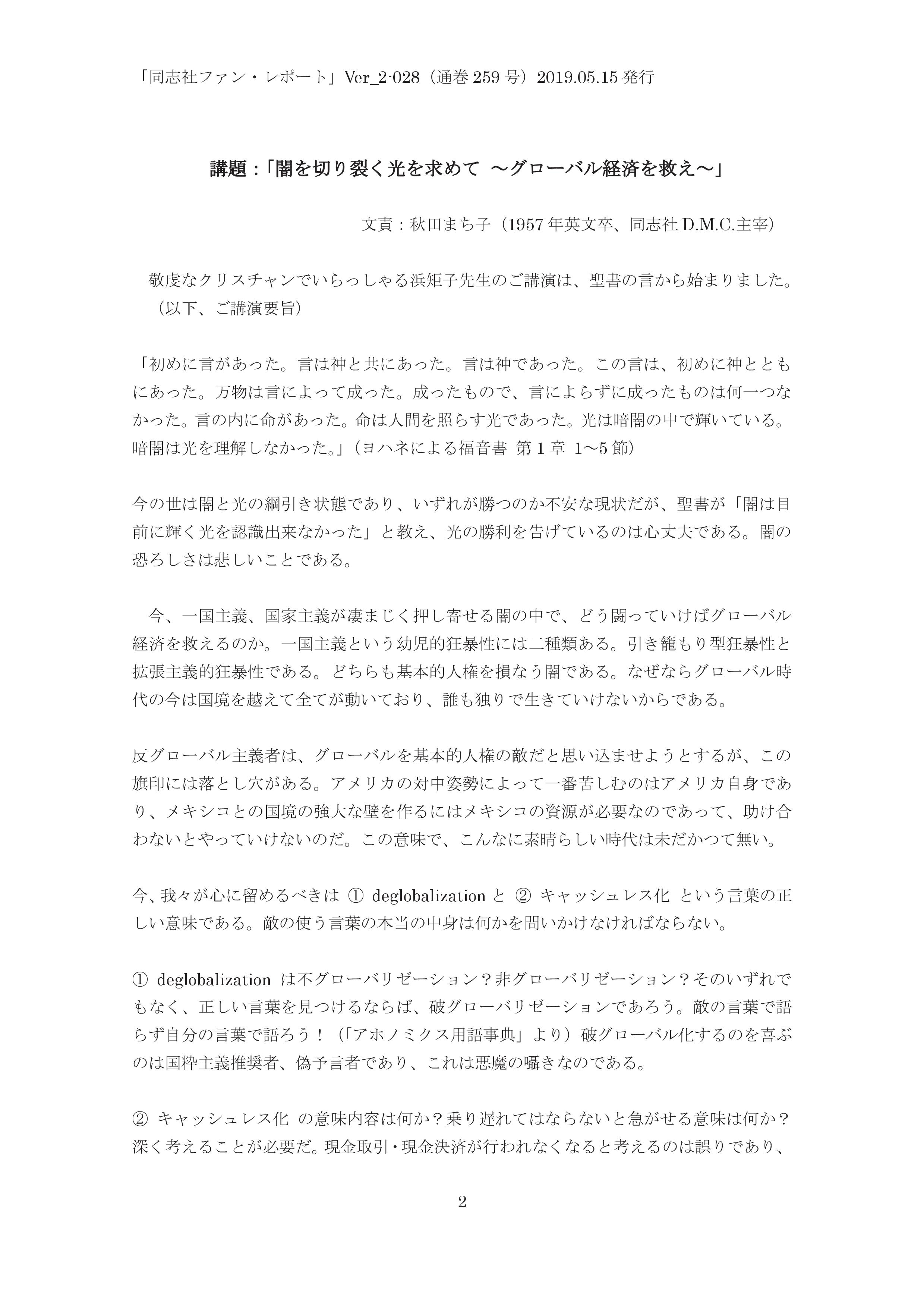 「同志社ファン・レポート」Ver_2-028（通巻 259 号）2019.05.15 発行

講題：「闇を切り裂く光を求めて ～グローバル経済を救え～」

文責：秋田まち子（1957 年英文卒、同志社 D.M.C.主宰）

敬虔なクリスチャンでいらっしゃる浜矩子先生のご講演は、聖書の言から始まりました。（以下、ご講演要旨）

「初めに言があった。言は神と共にあった。言は神であった。この言は、初めに神とともにあった。万物は言によって成った。成ったもので、言によらずに成ったものは何一つなかった。言の内に命があった。命は人間を照らす光であった。光は暗闇の中で輝いている。暗闇は光を理解しなかった。」（ヨハネによる福音書 第 1 章 1～5 節）

今の世は闇と光の綱引き状態であり、いずれが勝つのか不安な現状だが、聖書が「闇は目前に輝く光を認識出来なかった」と教え、光の勝利を告げているのは心丈夫である。闇の恐ろしさは悲しいことである。

今、一国主義、国家主義が凄まじく押し寄せる闇の中で、どう闘っていけばグローバル経済を救えるのか。一国主義という幼児的狂暴性には二種類ある。引き籠もり型狂暴性と拡張主義的狂暴性である。どちらも基本的人権を損なう闇である。なぜならグローバル時代の今は国境を越えて全てが動いており、誰も独りで生きていけないからである。

反グローバル主義者は、グローバルを基本的人権の敵だと思い込ませようとするが、この旗印には落とし穴がある。アメリカの対中姿勢によって一番苦しむのはアメリカ自身であり、メキシコとの国境の強大な壁を作るにはメキシコの資源が必要なのであって、助け合わないとやっていけないのだ。この意味で、こんなに素晴らしい時代は未だかつて無い。

今、我々が心に留めるべきは ① deglobalization と ② キャッシュレス化 という言葉の正しい意味である。敵の使う言葉の本当の中身は何かを問いかけなければならない。

① deglobalization は不グローバリゼーション？非グローバリゼーション？そのいずれでもなく、正しい言葉を見つけるならば、破グローバリゼーションであろう。敵の言葉で語らず自分の言葉で語ろう！（「アホノミクス用語事典」より）破グローバル化するのを喜ぶのは国粋主義推奨者、偽予言者であり、これは悪魔の囁きなのである。

② キャッシュレス化 の意味内容は何か？乗り遅れてはならないと急がせる意味は何か？深く考えることが必要だ。現金取引・現金決済が行われなくなると考えるのは誤りであり、

2